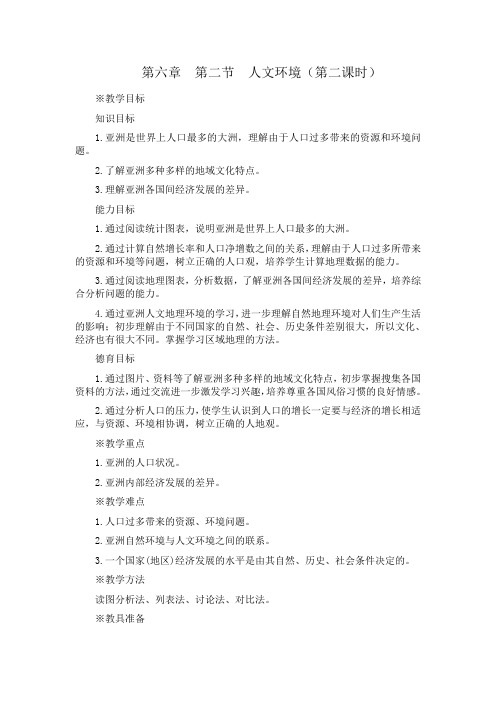 第六章　第二节　人文环境（第二课时）

※教学目标

知识目标

1.亚洲是世界上人口最多的大洲，理解由于人口过多带来的资源和环境问题。

2.了解亚洲多种多样的地域文化特点。

3.理解亚洲各国间经济发展的差异。

能力目标

1.通过阅读统计图表，说明亚洲是世界上人口最多的大洲。

2.通过计算自然增长率和人口净增数之间的关系，理解由于人口过多所带来的资源和环境等问题，树立正确的人口观，培养学生计算地理数据的能力。

3.通过阅读地理图表，分析数据，了解亚洲各国间经济发展的差异，培养综合分析问题的能力。

4.通过亚洲人文地理环境的学习，进一步理解自然地理环境对人们生产生活的影响；初步理解由于不同国家的自然、社会、历史条件差别很大，所以文化、经济也有很大不同。掌握学习区域地理的方法。

德育目标

1.通过图片、资料等了解亚洲多种多样的地域文化特点，初步掌握搜集各国资料的方法，通过交流进一步激发学习兴趣，培养尊重各国风俗习惯的良好情感。

2.通过分析人口的压力，使学生认识到人口的增长一定要与经济的增长相适应，与资源、环境相协调，树立正确的人地观。

※教学重点

1.亚洲的人口状况。

2.亚洲内部经济发展的差异。

※教学难点

1.人口过多带来的资源、环境问题。

2.亚洲自然环境与人文环境之间的联系。

3.一个国家（地区）经济发展的水平是由其自然、历史、社会条件决定的。

※教学方法

读图分析法、列表法、讨论法、对比法。

※教具准备